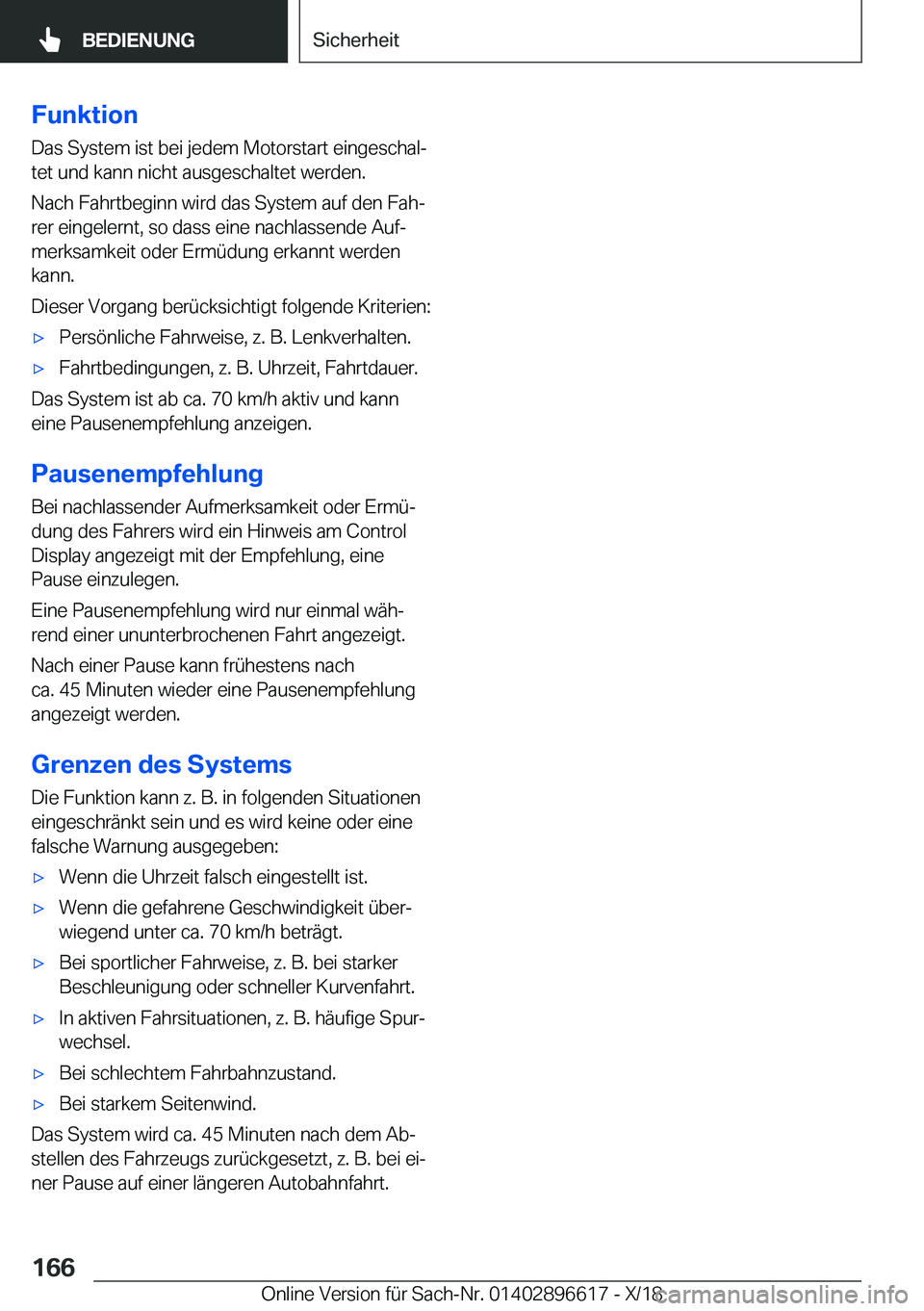 BEDIENUNG

Sicherheit

Funktion

Das System ist bei jedem Motorstart eingeschaltet und kann nicht ausgeschaltet werden.

Nach Fahrtbeginn wird das System auf den Fahrer eingelernt, so dass eine nachlassende Aufmerksamkeit oder Ermüdung erkannt werden kann.

Dieser Vorgang berücksichtigt folgende Kriterien:

▷ Persönliche Fahrweise, z. B. Lenkverhalten.

▷ Fahrtbedingungen, z. B. Uhrzeit, Fahrtdauer.

Das System ist ab ca. 70 km/h aktiv und kann eine Pausenempfehlung anzeigen.

Pausenempfehlung

Bei nachlassender Aufmerksamkeit oder Ermüdung des Fahrers wird ein Hinweis am Control Display angezeigt mit der Empfehlung, eine Pause einzulegen.

Eine Pausenempfehlung wird nur einmal während einer ununterbrochenen Fahrt angezeigt.

Nach einer Pause kann frühestens nach ca. 45 Minuten wieder eine Pausenempfehlung angezeigt werden.

Grenzen des Systems

Die Funktion kann z. B. in folgenden Situationen eingeschränkt sein und es wird keine oder eine falsche Warnung ausgegeben:

▷ Wenn die Uhrzeit falsch eingestellt ist.

▷ Wenn die gefahrene Geschwindigkeit überwiegend unter ca. 70 km/h beträgt.

▷ Bei sportlicher Fahrweise, z. B. bei starker Beschleunigung oder schneller Kurvenfahrt.

▷ In aktiven Fahrsituationen, z. B. häufige Spurwechsel.

▷ Bei schlechtem Fahrbahnzustand.

▷ Bei starkem Seitenwind.

Das System wird ca. 45 Minuten nach dem Abstellen des Fahrzeugs zurückgesetzt, z. B. bei einer Pause auf einer längeren Autobahnfahrt.

166

Online Version für Sach-Nr. 01402896617 - X/18

carmanualsonline.info